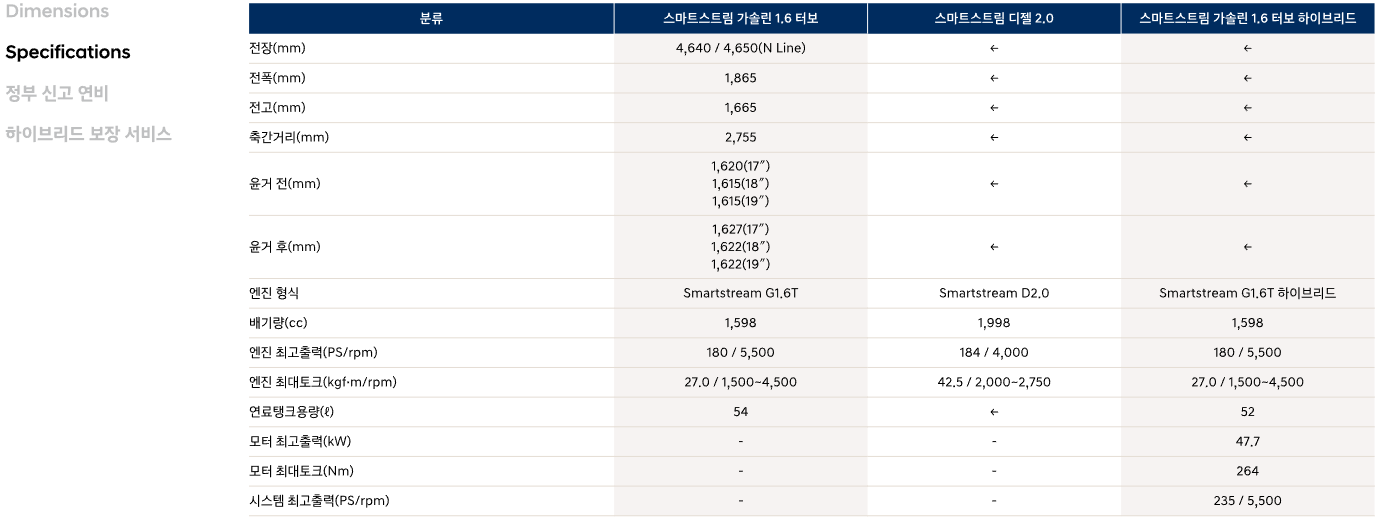 Dimensions

Specifications

정부 신고 연비

하이브리드 보장 서비스

| 분류 | 스마트스트림 가솔린 1.6 터보 | 스마트스트림 디젤 2.0 | 스마트스트림 가솔린 1.6 터보 하이브리드 |
|---|---|---|---|
| 전장(mm) | 4,640 / 4,650(N Line) | ← | ← |
| 전폭(mm) | 1,865 | ← | ← |
| 전고(mm) | 1,665 | ← | ← |
| 축간거리(mm) | 2,755 | ← | ← |
| 윤거 전(mm) | 1,620(17″) 1,615(18″) 1,615(19″) | ← | ← |
| 윤거 후(mm) | 1,627(17″) 1,622(18″) 1,622(19″) | ← | ← |
| 엔진 형식 | Smartstream G1.6T | Smartstream D2.0 | Smartstream G1.6T 하이브리드 |
| 배기량(cc) | 1,598 | 1,998 | 1,598 |
| 엔진 최고출력(PS/rpm) | 180 / 5,500 | 184 / 4,000 | 180 / 5,500 |
| 엔진 최대토크(kgf·m/rpm) | 27.0 / 1,500~4,500 | 42.5 / 2,000~2,750 | 27.0 / 1,500~4,500 |
| 연료탱크용량(ℓ) | 54 | ← | 52 |
| 모터 최고출력(kW) | - | - | 47.7 |
| 모터 최대토크(Nm) | - | - | 264 |
| 시스템 최고출력(PS/rpm) | - | - | 235 / 5,500 |